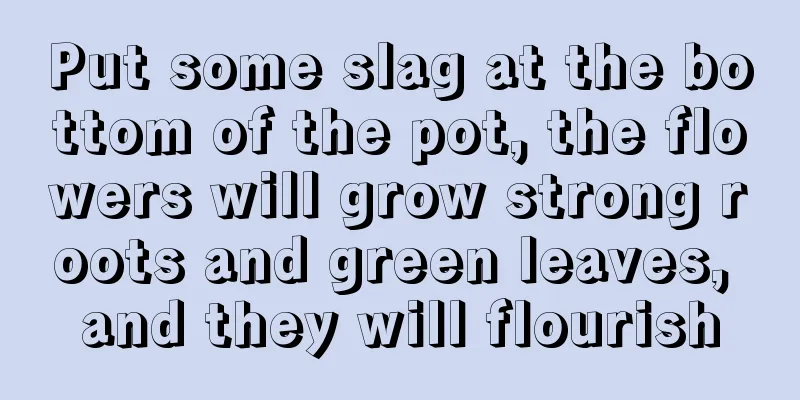 Put some slag at the bottom of the pot, the flowers will grow strong roots and green leaves, and they will flourish